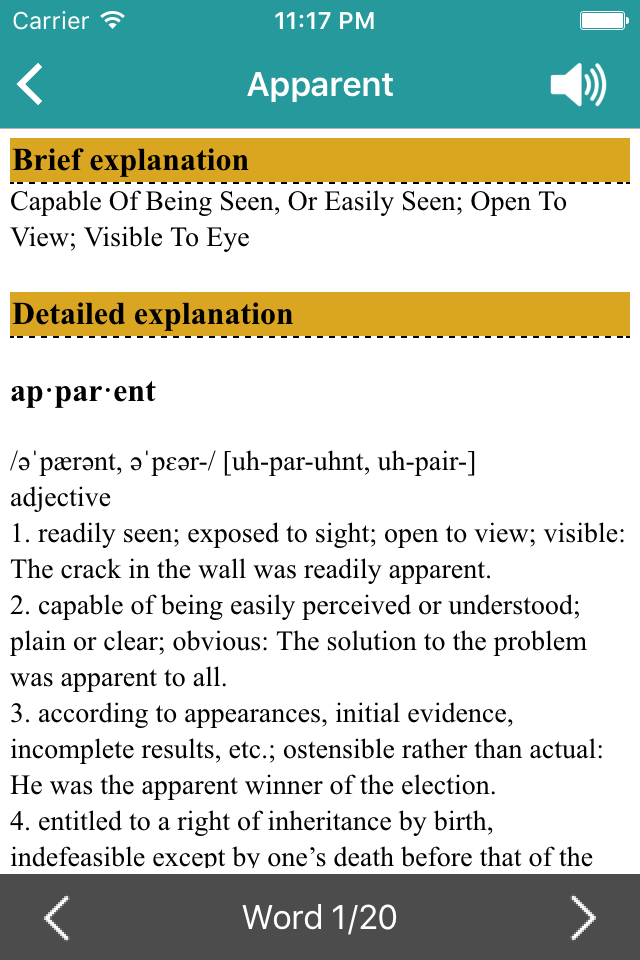 Carrier 11:17 PM

Apparent

Brief explanation

Capable Of Being Seen, Or Easily Seen; Open To View; Visible To Eye

Detailed explanation

ap·par·ent

/əˈpærənt, əˈpɛər-/ [uh-par-uhnt, uh-pair-]
adjective
1. readily seen; exposed to sight; open to view; visible: The crack in the wall was readily apparent.
2. capable of being easily perceived or understood; plain or clear; obvious: The solution to the problem was apparent to all.
3. according to appearances, initial evidence, incomplete results, etc.; ostensible rather than actual: He was the apparent winner of the election.
4. entitled to a right of inheritance by birth, indefeasible except by one's death before that of the

Word 1/20